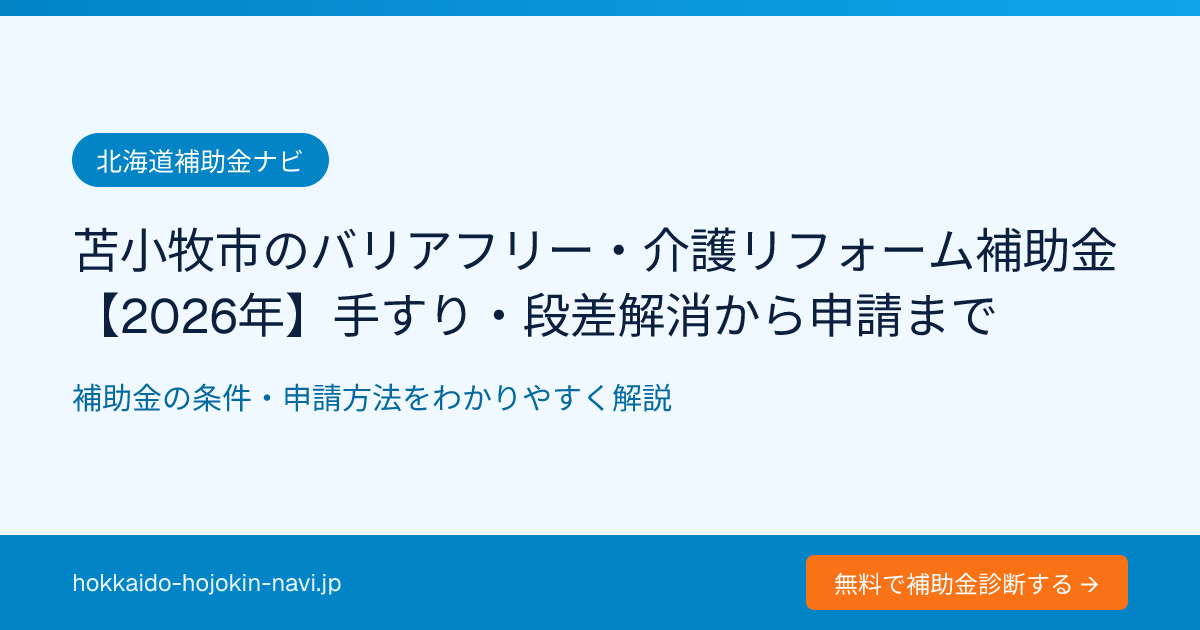 北海道補助金ナビ

苫小牧市のバリアフリー・介護リフォーム補助金【2026年】手すり・段差解消から申請まで

補助金の条件・申請方法をわかりやすく解説

hokkaido-hojokin-navi.jp

無料で補助金診断する →